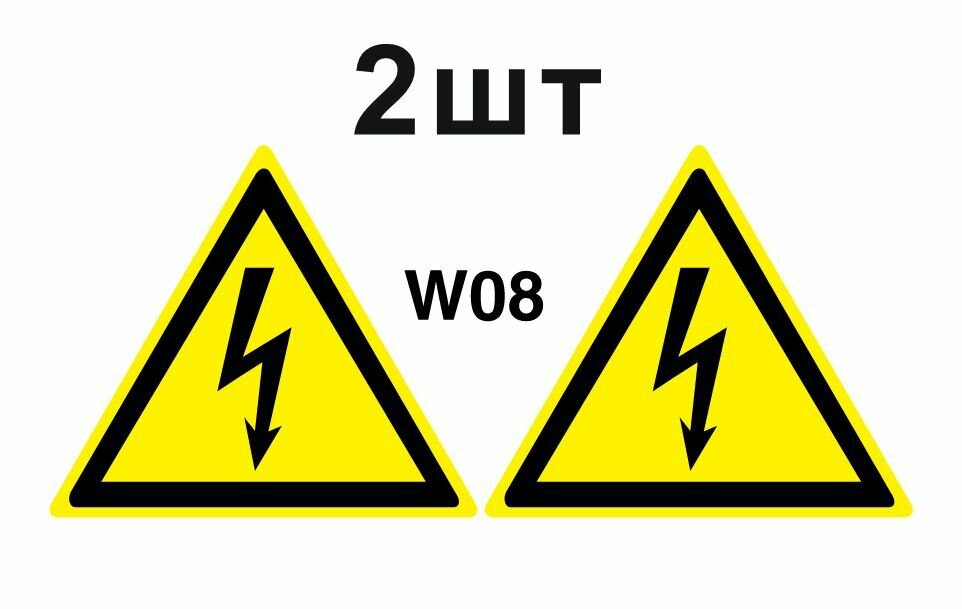 2шт

W08